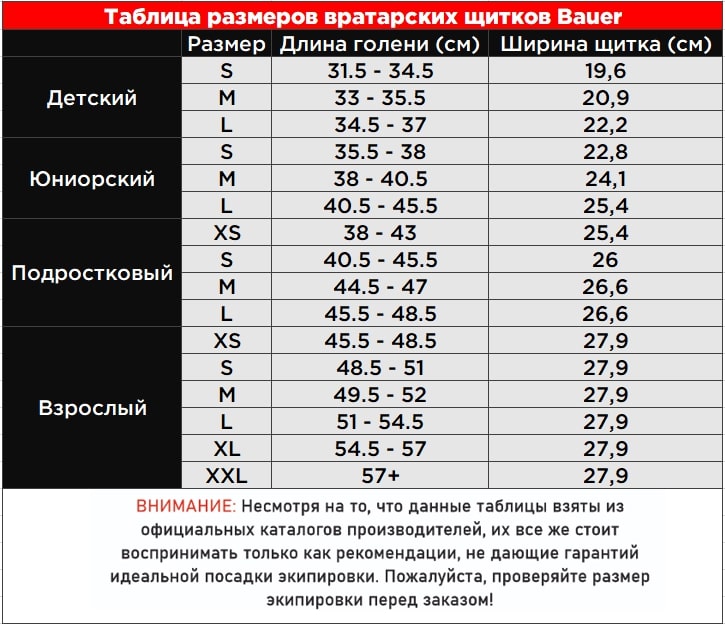 Таблица размеров вратарских щитков Bauer

| | Размер | Длина голени (см) | Ширина щитка (см) |
|---|---|---|---|
| Детский | S | 31.5 - 34.5 | 19,6 |
| | M | 33 - 35.5 | 20,9 |
| | L | 34.5 - 37 | 22,2 |
| Юниорский | S | 35.5 - 38 | 22,8 |
| | M | 38 - 40.5 | 24,1 |
| | L | 40.5 - 45.5 | 25,4 |
| Подростковый | XS | 38 - 43 | 25,4 |
| | S | 40.5 - 45.5 | 26 |
| | M | 44.5 - 47 | 26,6 |
| | L | 45.5 - 48.5 | 26,6 |
| Взрослый | XS | 45.5 - 48.5 | 27,9 |
| | S | 48.5 - 51 | 27,9 |
| | M | 49.5 - 52 | 27,9 |
| | L | 51 - 54.5 | 27,9 |
| | XL | 54.5 - 57 | 27,9 |
| | XXL | 57+ | 27,9 |

ВНИМАНИЕ: Несмотря на то, что данные таблицы взяты из официальных каталогов производителей, их все же стоит воспринимать только как рекомендации, не дающие гарантий идеальной посадки экипировки. Пожалуйста, проверяйте размер экипировки перед заказом!